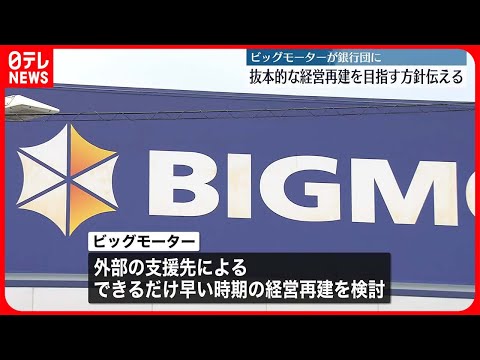 日テレ NEWS

ビッグモーターが銀行団に
抜本的な経営再建を目指す方針伝える

BIGM

ビッグモーター
外部の支援先による
できるだけ早い時期の経営再建を検討